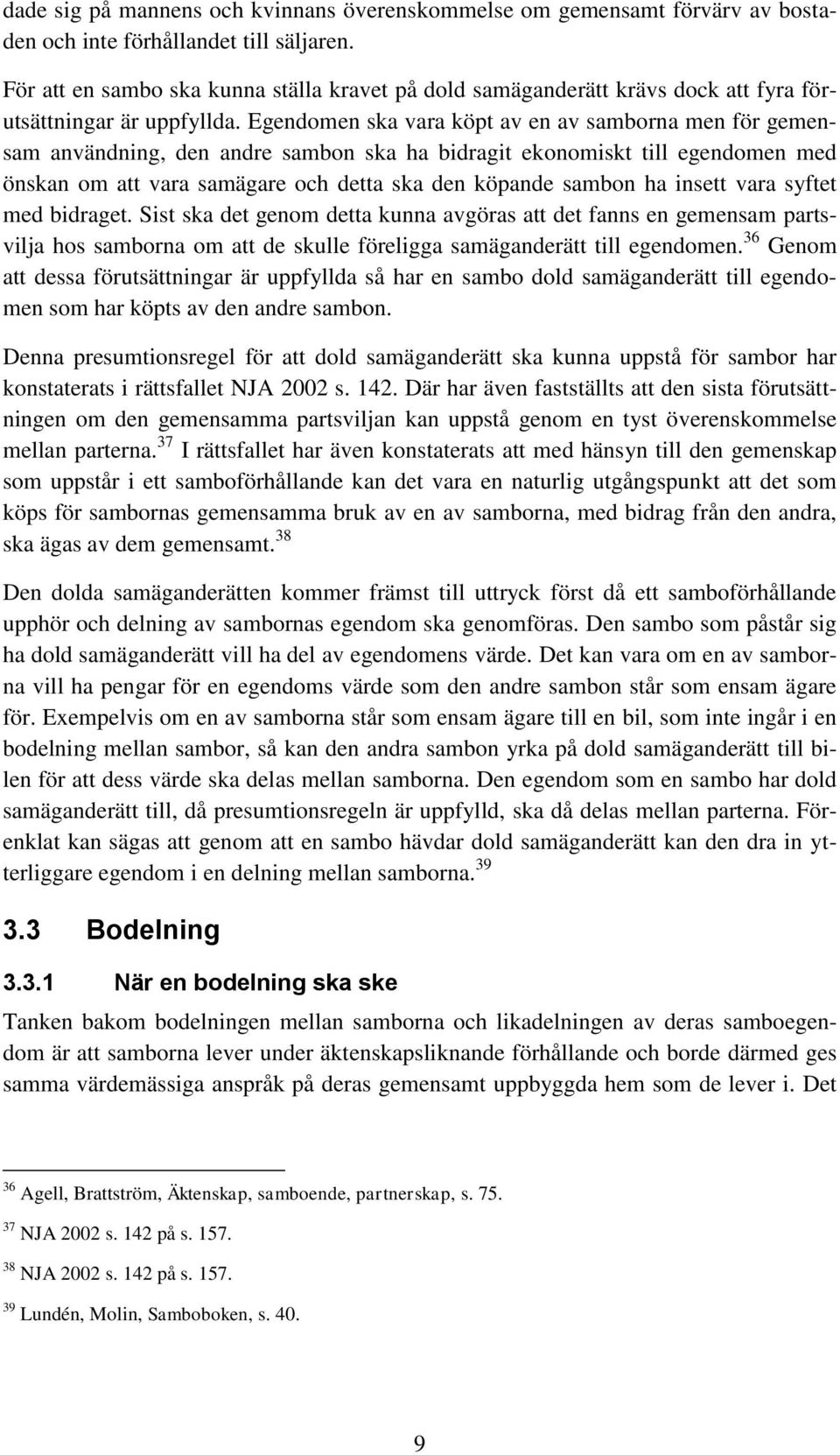 dade sig på mannens och kvinnans överenskommelse om gemensamt förvärv av bostaden och inte förhållandet till säljaren.

För att en sambo ska kunna ställa kravet på dold samäganderätt krävs dock att fyra förutsättningar är uppfyllda. Egendomen ska vara köpt av en av samborna men för gemensam användning, den andre sambon ska ha bidragit ekonomiskt till egendomen med önskan om att vara samägare och detta ska den köpande sambon ha insett vara syftet med bidraget. Sist ska det genom detta kunna avgöras att det fanns en gemensam partsvilja hos samborna om att de skulle föreligga samäganderätt till egendomen.$^{36}$ Genom att dessa förutsättningar är uppfyllda så har en sambo dold samäganderätt till egendomen som har köpts av den andre sambon.

Denna presumtionsregel för att dold samäganderätt ska kunna uppstå för sambor har konstaterats i rättsfallet NJA 2002 s. 142. Där har även fastställts att den sista förutsättningen om den gemensamma partsviljan kan uppstå genom en tyst överenskommelse mellan parterna.$^{37}$ I rättsfallet har även konstaterats att med hänsyn till den gemenskap som uppstår i ett samboförhållande kan det vara en naturlig utgångspunkt att det som köps för sambornas gemensamma bruk av en av samborna, med bidrag från den andra, ska ägas av dem gemensamt.$^{38}$

Den dolda samäganderätten kommer främst till uttryck först då ett samboförhållande upphör och delning av sambornas egendom ska genomföras. Den sambo som påstår sig ha dold samäganderätt vill ha del av egendomens värde. Det kan vara om en av samborna vill ha pengar för en egendoms värde som den andre sambon står som ensam ägare för. Exempelvis om en av samborna står som ensam ägare till en bil, som inte ingår i en bodelning mellan sambor, så kan den andra sambon yrka på dold samäganderätt till bilen för att dess värde ska delas mellan samborna. Den egendom som en sambo har dold samäganderätt till, då presumtionsregeln är uppfylld, ska då delas mellan parterna. Förenklat kan sägas att genom att en sambo hävdar dold samäganderätt kan den dra in ytterliggare egendom i en delning mellan samborna.$^{39}$

3.3 Bodelning

3.3.1 När en bodelning ska ske

Tanken bakom bodelningen mellan samborna och likadelningen av deras samboegendom är att samborna lever under äktenskapsliknande förhållande och borde därmed ges samma värdemässiga anspråk på deras gemensamt uppbyggda hem som de lever i. Det

$^{36}$ Agell, Brattström, Äktenskap, samboende, partnerskap, s. 75.

$^{37}$ NJA 2002 s. 142 på s. 157.

$^{38}$ NJA 2002 s. 142 på s. 157.

$^{39}$ Lundén, Molin, Samboboken, s. 40.

9